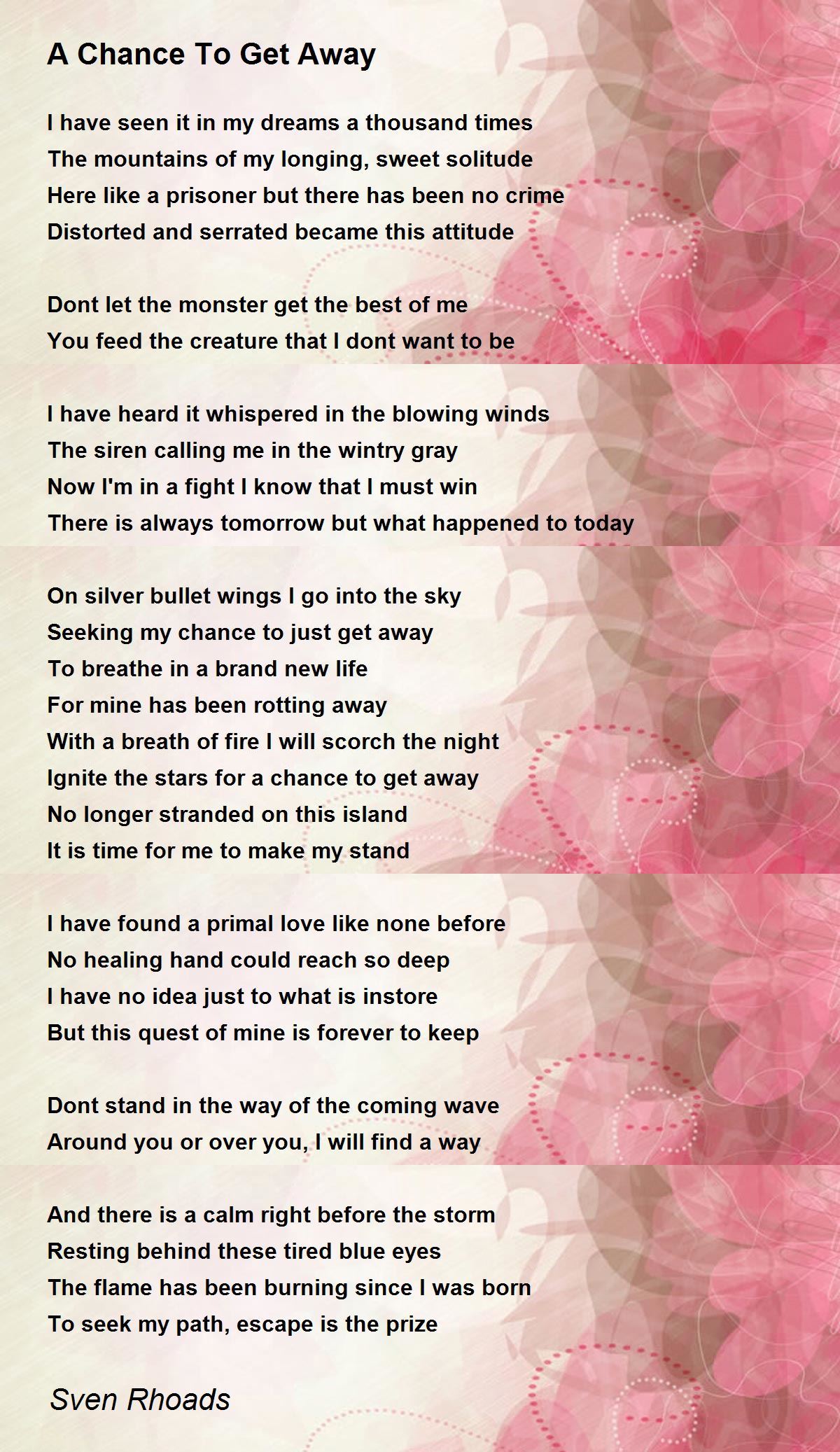 A Chance To Get Away

I have seen it in my dreams a thousand times
The mountains of my longing, sweet solitude
Here like a prisoner but there has been no crime
Distorted and serrated became this attitude

Dont let the monster get the best of me
You feed the creature that I dont want to be

I have heard it whispered in the blowing winds
The siren calling me in the wintry gray
Now I'm in a fight I know that I must win
There is always tomorrow but what happened to today

On silver bullet wings I go into the sky
Seeking my chance to just get away
To breathe in a brand new life
For mine has been rotting away
With a breath of fire I will scorch the night
Ignite the stars for a chance to get away
No longer stranded on this island
It is time for me to make my stand

I have found a primal love like none before
No healing hand could reach so deep
I have no idea just to what is instore
But this quest of mine is forever to keep

Dont stand in the way of the coming wave
Around you or over you, I will find a way

And there is a calm right before the storm
Resting behind these tired blue eyes
The flame has been burning since I was born
To seek my path, escape is the prize

Sven Rhoads